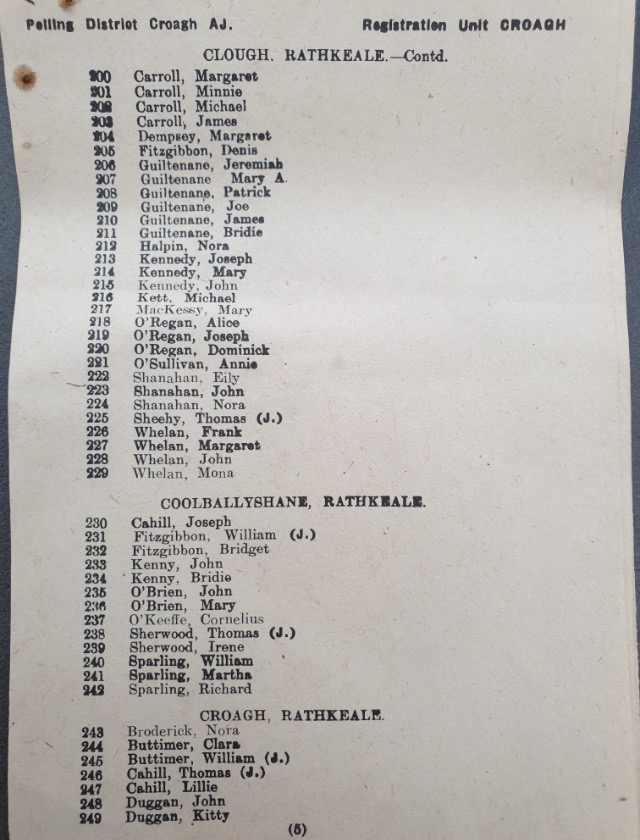 Polling District Croagh AJ. Registration Unit CROAGH

CLOUGH, RATHKEALE.—Contd.

200 Carroll, Margaret
201 Carroll, Minnie
202 Carroll, Michael
203 Carroll, James
204 Dempsey, Margaret
205 Fitzgibbon, Denis
206 Guiltenane, Jeremiah
207 Guiltenane Mary A.
208 Guiltenane, Patrick
209 Guiltenane, Joe
210 Guiltenane, James
211 Guiltenane, Bridie
212 Halpin, Nora
213 Kennedy, Joseph
214 Kennedy, Mary
215 Kennedy, John
216 Kett, Michael
217 MacKessy, Mary
218 O'Regan, Alice
219 O'Regan, Joseph
220 O'Regan, Dominick
221 O'Sullivan, Annie
222 Shanahan, Eily
223 Shanahan, John
224 Shanahan, Nora
225 Sheehy, Thomas (J.)
226 Whelan, Frank
227 Whelan, Margaret
228 Whelan, John
229 Whelan, Mona

COOLBALLYSHANE, RATHKEALE.

230 Cahill, Joseph
231 Fitzgibbon, William (J.)
232 Fitzgibbon, Bridget
233 Kenny, John
234 Kenny, Bridie
235 O'Brien, John
236 O'Brien, Mary
237 O'Keeffe, Cornelius
238 Sherwood, Thomas (J.)
239 Sherwood, Irene
240 Sparling, William
241 Sparling, Martha
242 Sparling, Richard

CROAGH, RATHKEALE.

243 Broderick, Nora
244 Buttimer, Clara
245 Buttimer, William (J.)
246 Cahill, Thomas (J.)
247 Cahill, Lillie
248 Duggan, John
249 Duggan, Kitty

(5)